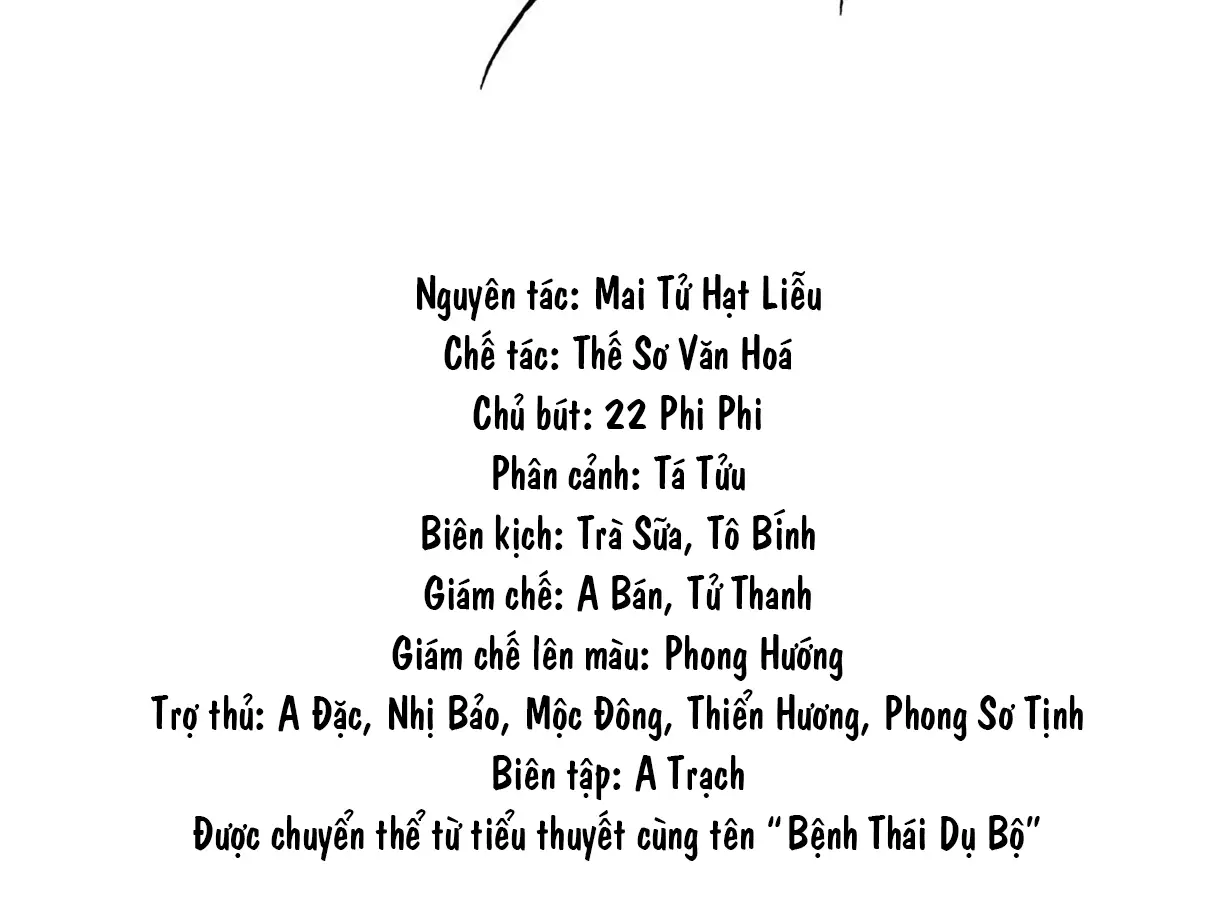 Nguyên tác: Mai Tử Hạt Liễu
Chế tác: Thế Sơ Văn Hoá
Chủ bút: 22 Phi Phi
Phân cảnh: Tá Tửu
Biên kịch: Trà Sữa, Tô Bính
Giám chế: A Bán, Tử Thanh
Giám chế lên màu: Phong Hướng
Trợ thủ: A Đặc, Nhị Bảo, Mộc Đông, Thiển Hương, Phong Sơ Tịnh
Biên tập: A Trạch
Được chuyển thể từ tiểu thuyết cùng tên "Bệnh Thái Dụ Bộ"